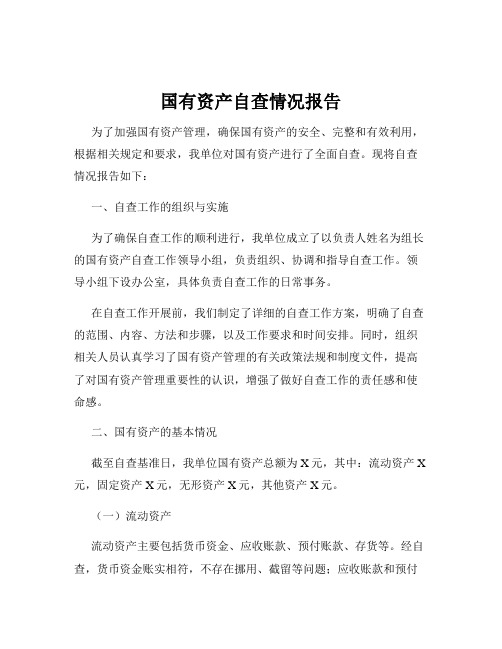 国有资产自查情况报告

为了加强国有资产管理，确保国有资产的安全、完整和有效利用，根据相关规定和要求，我单位对国有资产进行了全面自查。现将自查情况报告如下：

一、自查工作的组织与实施

为了确保自查工作的顺利进行，我单位成立了以负责人姓名为组长的国有资产自查工作领导小组，负责组织、协调和指导自查工作。领导小组下设办公室，具体负责自查工作的日常事务。

在自查工作开展前，我们制定了详细的自查工作方案，明确了自查的范围、内容、方法和步骤，以及工作要求和时间安排。同时，组织相关人员认真学习了国有资产管理的有关政策法规和制度文件，提高了对国有资产管理重要性的认识，增强了做好自查工作的责任感和使命感。

二、国有资产的基本情况

截至自查基准日，我单位国有资产总额为 X 元，其中：流动资产 X 元，固定资产 X 元，无形资产 X 元，其他资产 X 元。

（一）流动资产

流动资产主要包括货币资金、应收账款、预付账款、存货等。经自查，货币资金账实相符，不存在挪用、截留等问题；应收账款和预付